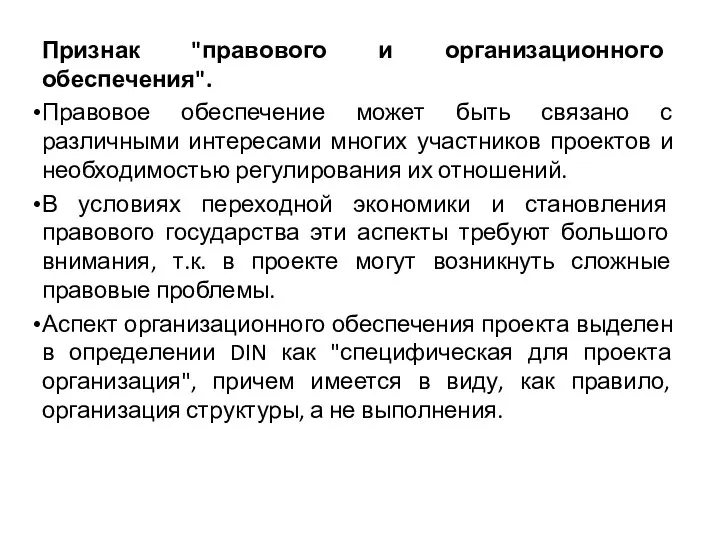 Признак "правового и организационного обеспечения".

•Правовое обеспечение может быть связано с различными интересами многих участников проектов и необходимостью регулирования их отношений.

•В условиях переходной экономики и становления правового государства эти аспекты требуют большого внимания, т.к. в проекте могут возникнуть сложные правовые проблемы.

•Аспект организационного обеспечения проекта выделен в определении DIN как "специфическая для проекта организация", причем имеется в виду, как правило, организация структуры, а не выполнения.